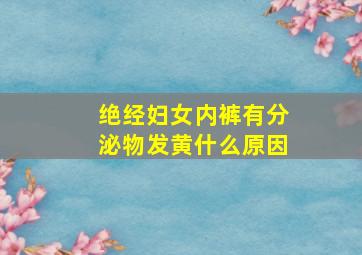 绝经妇女内裤有分泌物发黄什么原因